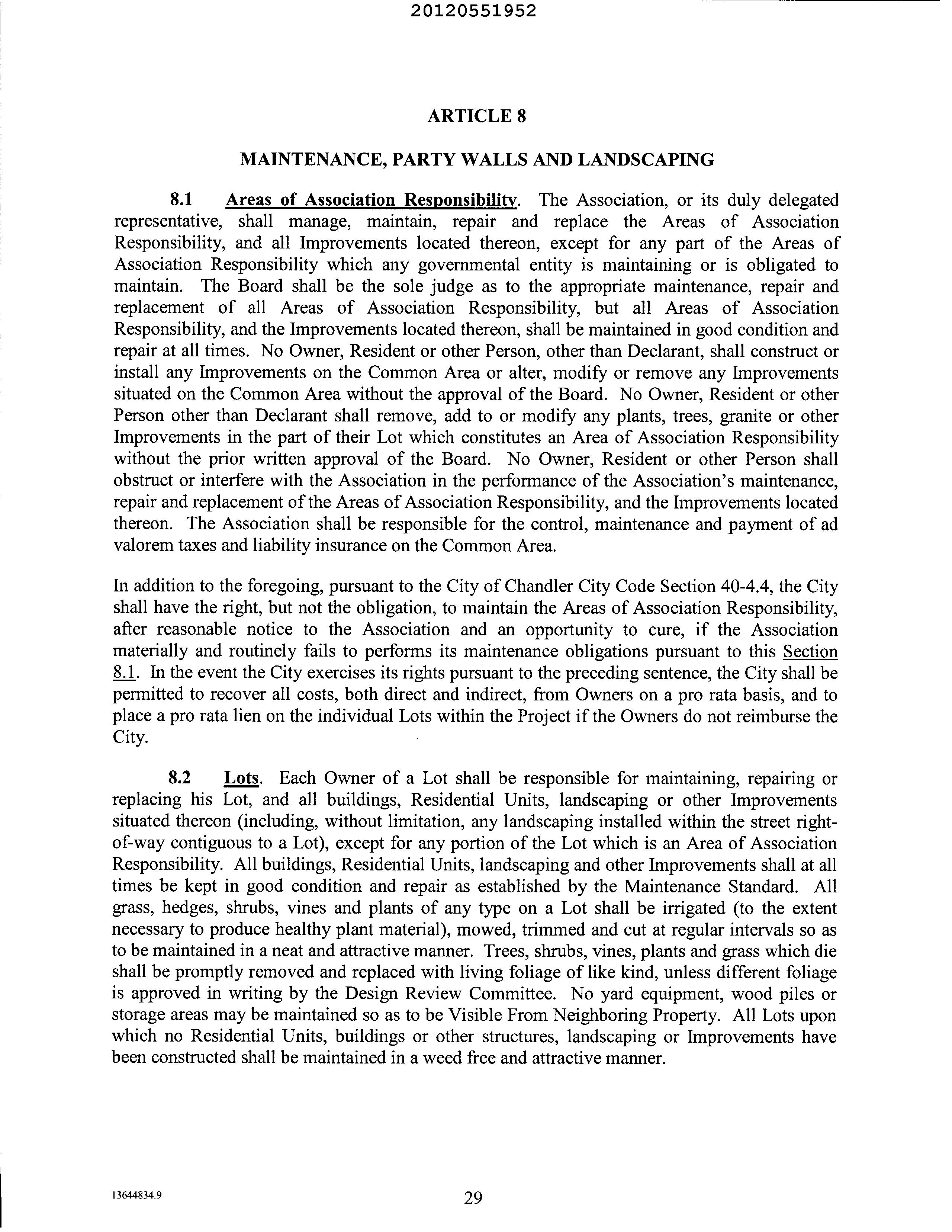 20120551952

ARTICLE 8

MAINTENANCE, PARTY WALLS AND LANDSCAPING

8.1 Areas of Association Responsibility. The Association, or its duly delegated representative, shall manage, maintain, repair and replace the Areas of Association Responsibility, and all Improvements located thereon, except for any part of the Areas of Association Responsibility which any governmental entity is maintaining or is obligated to maintain. The Board shall be the sole judge as to the appropriate maintenance, repair and replacement of all Areas of Association Responsibility, but all Areas of Association Responsibility, and the Improvements located thereon, shall be maintained in good condition and repair at all times. No Owner, Resident or other Person, other than Declarant, shall construct or install any Improvements on the Common Area or alter, modify or remove any Improvements situated on the Common Area without the approval of the Board. No Owner, Resident or other Person other than Declarant shall remove, add to or modify any plants, trees, granite or other Improvements in the part of their Lot which constitutes an Area of Association Responsibility without the prior written approval of the Board. No Owner, Resident or other Person shall obstruct or interfere with the Association in the performance of the Association's maintenance, repair and replacement of the Areas of Association Responsibility, and the Improvements located thereon. The Association shall be responsible for the control, maintenance and payment of ad valorem taxes and liability insurance on the Common Area.

In addition to the foregoing, pursuant to the City of Chandler City Code Section 40-4.4, the City shall have the right, but not the obligation, to maintain the Areas of Association Responsibility, after reasonable notice to the Association and an opportunity to cure, if the Association materially and routinely fails to performs its maintenance obligations pursuant to this Section 8.1. In the event the City exercises its rights pursuant to the preceding sentence, the City shall be permitted to recover all costs, both direct and indirect, from Owners on a pro rata basis, and to place a pro rata lien on the individual Lots within the Project if the Owners do not reimburse the City.

8.2 Lots. Each Owner of a Lot shall be responsible for maintaining, repairing or replacing his Lot, and all buildings, Residential Units, landscaping or other Improvements situated thereon (including, without limitation, any landscaping installed within the street right-of-way contiguous to a Lot), except for any portion of the Lot which is an Area of Association Responsibility. All buildings, Residential Units, landscaping and other Improvements shall at all times be kept in good condition and repair as established by the Maintenance Standard. All grass, hedges, shrubs, vines and plants of any type on a Lot shall be irrigated (to the extent necessary to produce healthy plant material), mowed, trimmed and cut at regular intervals so as to be maintained in a neat and attractive manner. Trees, shrubs, vines, plants and grass which die shall be promptly removed and replaced with living foliage of like kind, unless different foliage is approved in writing by the Design Review Committee. No yard equipment, wood piles or storage areas may be maintained so as to be Visible From Neighboring Property. All Lots upon which no Residential Units, buildings or other structures, landscaping or Improvements have been constructed shall be maintained in a weed free and attractive manner.

13644834.9

29